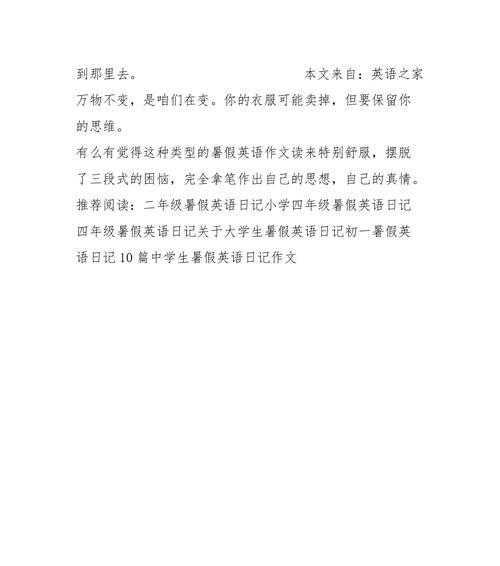 到那里去。 本文来自：英语之家

万物不变，是咱们在变。你的衣服可能卖掉，但要保留你的思维。

有么有觉得这种类型的暑假英语作文读来特别舒服，摆脱了三段式的困恼，完全拿笔作出自己的思想，自己的真情。

推荐阅读：二年级暑假英语日记小学四年级暑假英语日记四年级暑假英语日记关于大学生暑假英语日记初一暑假英语日记 10 篇中学生暑假英语日记作文